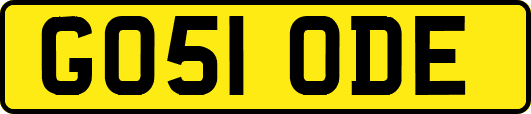 GO51 ODE